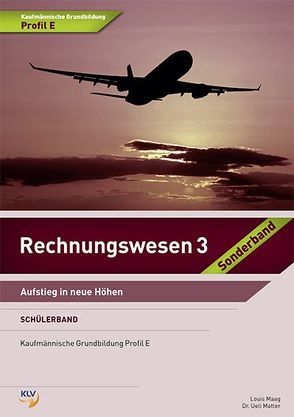 Kaufmännische Grundbildung
Profil E

Rechnungswesen 3

Sonderband

Aufstieg in neue Höhen

SCHÜLERBAND

Kaufmännische Grundbildung Profil E

KLV

Louis Maag
Dr. Ueli Matter